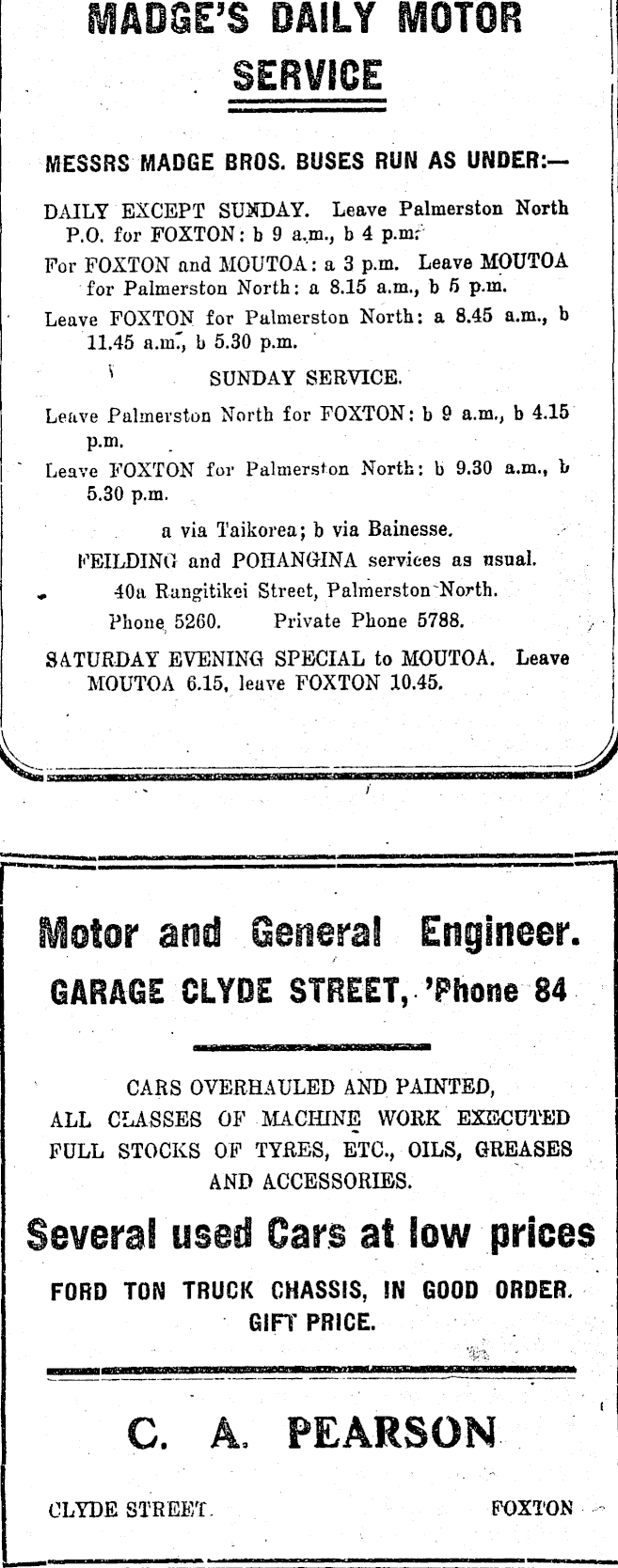 MADGE'S DAILY MOTOR SERVICE

MESSRS MADGE BROS. BUSES RUN AS UNDER:—

DAILY EXCEPT SUNDAY. Leave Palmerston North P.O. for FOXTON: b 9 a.m., b 4 p.m.

For FOXTON and MOUTOA: a 3 p.m. Leave MOUTOA for Palmerston North: a 8.15 a.m., b 5 p.m.

Leave FOXTON for Palmerston North: a 8.45 a.m., b 11.45 a.m., b 5.30 p.m.

SUNDAY SERVICE.

Leave Palmerston North for FOXTON: b 9 a.m., b 4.15 p.m.

Leave FOXTON for Palmerston North: b 9.30 a.m., b 5.30 p.m.

a via Taikorea; b via Bainesse.

FEILDING and POHANGINA services as usual.

40a Rangitikei Street, Palmerston North.

Phone 5260. Private Phone 5788.

SATURDAY EVENING SPECIAL to MOUTOA. Leave MOUTOA 6.15, leave FOXTON 10.45.

Motor and General Engineer.

GARAGE CLYDE STREET, 'Phone 84

CARS OVERHAULED AND PAINTED,
ALL CLASSES OF MACHINE WORK EXECUTED
FULL STOCKS OF TYRES, ETC., OILS, GREASES AND ACCESSORIES.

Several used Cars at low prices

FORD TON TRUCK CHASSIS, IN GOOD ORDER.
GIFT PRICE.

C. A. PEARSON

CLYDE STREET. FOXTON